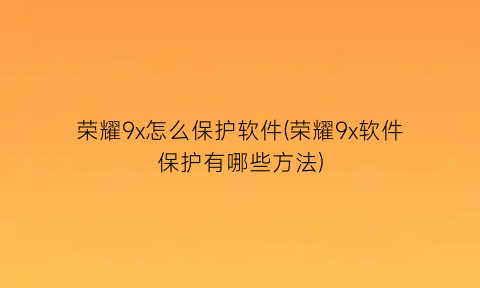 荣耀9x怎么保护软件(荣耀9x软件保护有哪些方法)